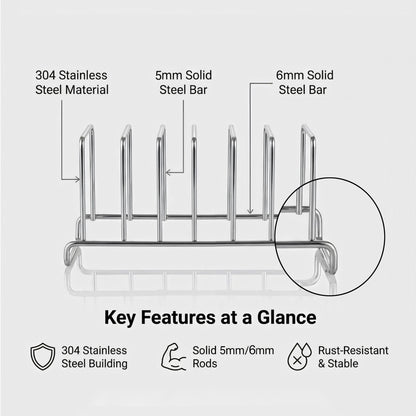 304 Stainless Steel Material

5mm Solid Steel Bar

6mm Solid Steel Bar

Key Features at a Glance

304 Stainless Steel Building

Solid 5mm/6mm Rods

Rust-Resistant & Stable